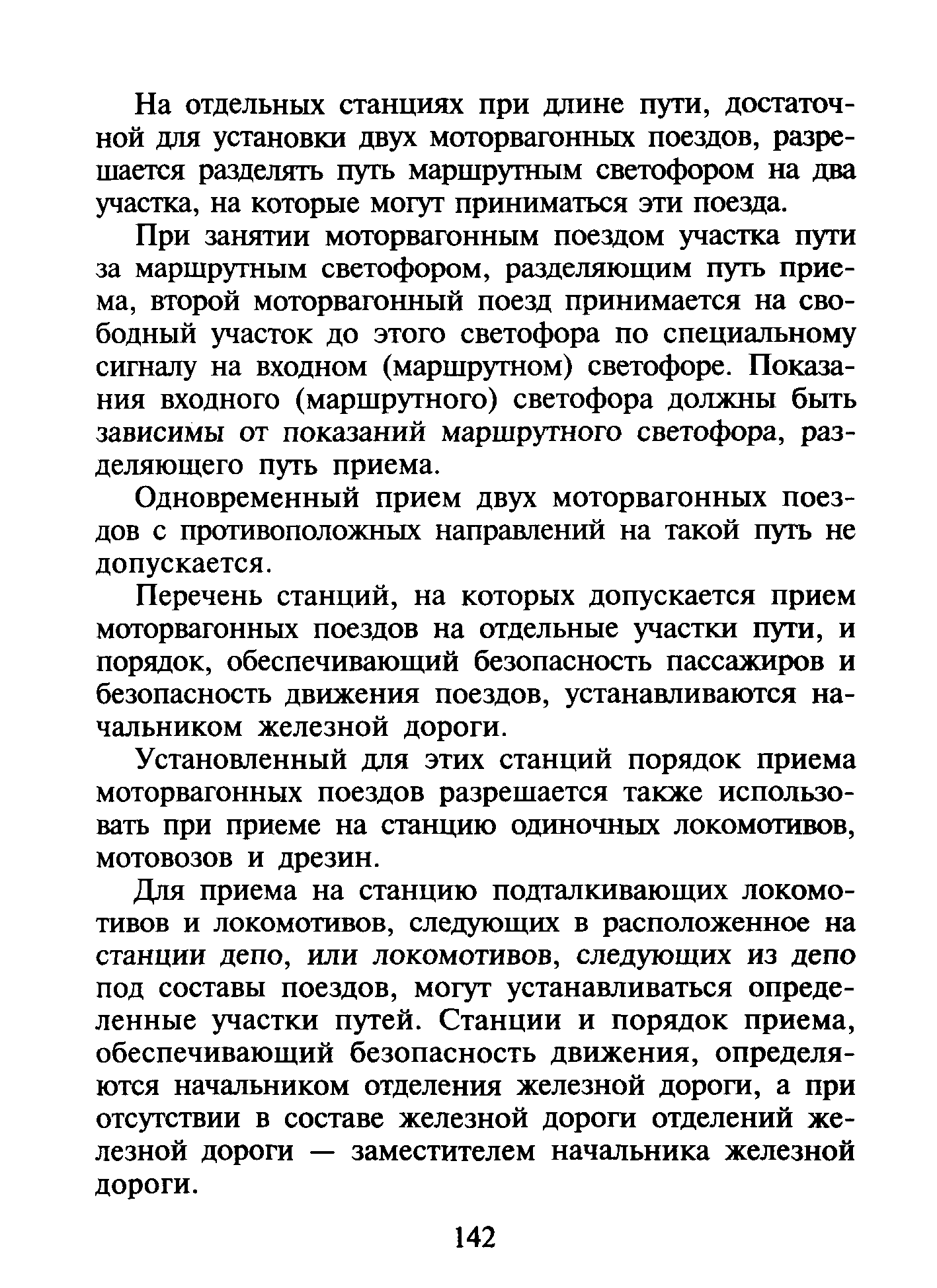 На отдельных станциях при длине пути, достаточной для установки двух моторвагонных поездов, разрешается разделять путь маршрутным светофором на два участка, на которые могут приниматься эти поезда.

При занятии моторвагонным поездом участка пути за маршрутным светофором, разделяющим путь приема, второй моторвагонный поезд принимается на свободный участок до этого светофора по специальному сигналу на входном (маршрутном) светофоре. Показания входного (маршрутного) светофора должны быть зависимы от показаний маршрутного светофора, разделяющего путь приема.

Одновременный прием двух моторвагонных поездов с противоположных направлений на такой путь не допускается.

Перечень станций, на которых допускается прием моторвагонных поездов на отдельные участки пути, и порядок, обеспечивающий безопасность пассажиров и безопасность движения поездов, устанавливаются начальником железной дороги.

Установленный для этих станций порядок приема моторвагонных поездов разрешается также использовать при приеме на станцию одиночных локомотивов, мотовозов и дрезин.

Для приема на станцию подталкивающих локомотивов и локомотивов, следующих в расположенное на станции депо, или локомотивов, следующих из депо под составы поездов, могут устанавливаться определенные участки путей. Станции и порядок приема, обеспечивающий безопасность движения, определяются начальником отделения железной дороги, а при отсутствии в составе железной дороги отделений железной дороги — заместителем начальника железной дороги.

142